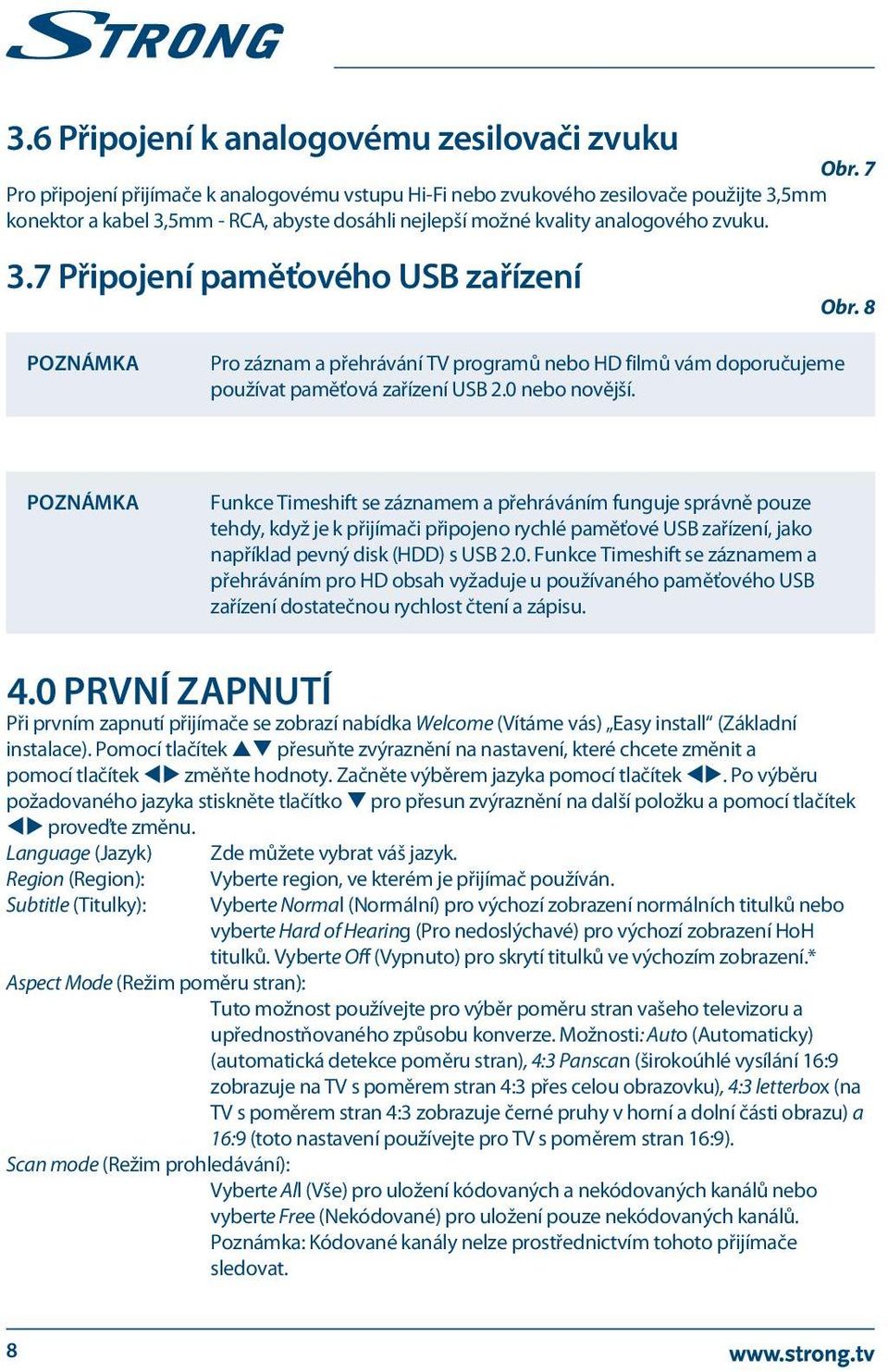 STRONG

3.6 Připojení k analogovému zesilovači zvuku

Obr. 7

Pro připojení přijímače k analogovému vstupu Hi-Fi nebo zvukového zesilovače použijte 3,5mm konektor a kabel 3,5mm - RCA, abyste dosáhli nejlepší možné kvality analogového zvuku.

3.7 Připojení paměťového USB zařízení

Obr. 8

POZNÁMKA

Pro záznam a přehrávání TV programů nebo HD filmů vám doporučujeme používat paměťová zařízení USB 2.0 nebo novější.

POZNÁMKA

Funkce Timeshift se záznamem a přehráváním funguje správně pouze tehdy, když je k přijímači připojeno rychlé paměťové USB zařízení, jako například pevný disk (HDD) s USB 2.0. Funkce Timeshift se záznamem a přehráváním pro HD obsah vyžaduje u používaného paměťového USB zařízení dostatečnou rychlost čtení a zápisu.

4.0 PRVNÍ ZAPNUTÍ

Při prvním zapnutí přijímače se zobrazí nabídka Welcome (Vítáme vás) „Easy install“ (Základní instalace). Pomocí tlačítek ▲▼ přesuňte zvýraznění na nastavení, které chcete změnit a pomocí tlačítek ◀▶ změňte hodnoty. Začněte výběrem jazyka pomocí tlačítek ◀▶. Po výběru požadovaného jazyka stiskněte tlačítko ▼ pro přesun zvýraznění na další položku a pomocí tlačítek ◀▶ proveďte změnu.

Language (Jazyk) Zde můžete vybrat váš jazyk.
Region (Region): Vyberte region, ve kterém je přijímač používán.
Subtitle (Titulky): Vyberte Normal (Normální) pro výchozí zobrazení normálních titulků nebo vyberte Hard of Hearing (Pro nedoslýchavé) pro výchozí zobrazení HoH titulků. Vyberte Off (Vypnuto) pro skrytí titulků ve výchozím zobrazení.*
Aspect Mode (Režim poměru stran):
Tuto možnost používejte pro výběr poměru stran vašeho televizoru a upřednostňovaného způsobu konverze. Možnosti: Auto (Automaticky) (automatická detekce poměru stran), 4:3 Panscan (širokoúhlé vysílání 16:9 zobrazuje na TV s poměrem stran 4:3 přes celou obrazovku), 4:3 letterbox (na TV s poměrem stran 4:3 zobrazuje černé pruhy v horní a dolní části obrazu) a 16:9 (toto nastavení používejte pro TV s poměrem stran 16:9).
Scan mode (Režim prohledávání):
Vyberte All (Vše) pro uložení kódovaných a nekódovaných kanálů nebo vyberte Free (Nekódované) pro uložení pouze nekódovaných kanálů. Poznámka: Kódované kanály nelze prostřednictvím tohoto přijímače sledovat.

8

www.strong.tv